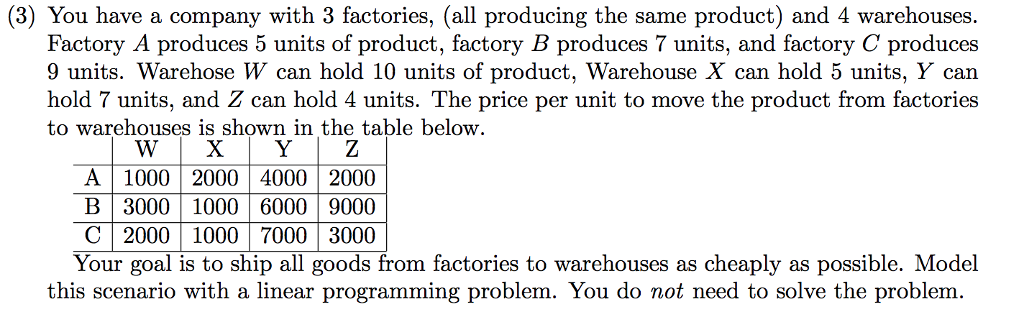 (3) You have a company with 3 factories, (all producing the same product) and 4 warehouses. Factory $A$ produces 5 units of product, factory $B$ produces 7 units, and factory $C$ produces 9 units. Warehose $W$ can hold 10 units of product, Warehouse $X$ can hold 5 units, $Y$ can hold 7 units, and $Z$ can hold 4 units. The price per unit to move the product from factories to warehouses is shown in the table below.

| | W | X | Y | Z |
|---|---|---|---|---|
| A | 1000 | 2000 | 4000 | 2000 |
| B | 3000 | 1000 | 6000 | 9000 |
| C | 2000 | 1000 | 7000 | 3000 |

Your goal is to ship all goods from factories to warehouses as cheaply as possible. Model this scenario with a linear programming problem. You do not need to solve the problem.